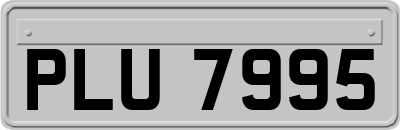 PLU 7995